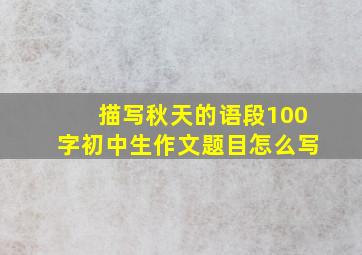 描写秋天的语段100字初中生作文题目怎么写